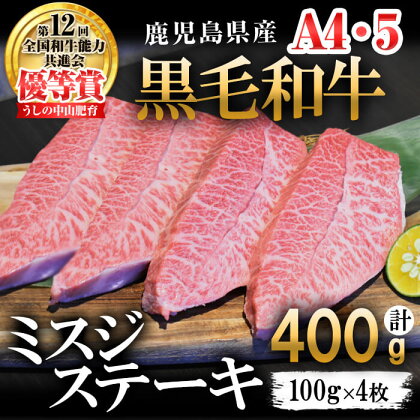 第12回
全国和牛能力
共進会
優等賞
うしの中山肥育

鹿児島県産 A4・5
黒毛和牛

ミスジ
ステーキ

計
400g
100g×4枚